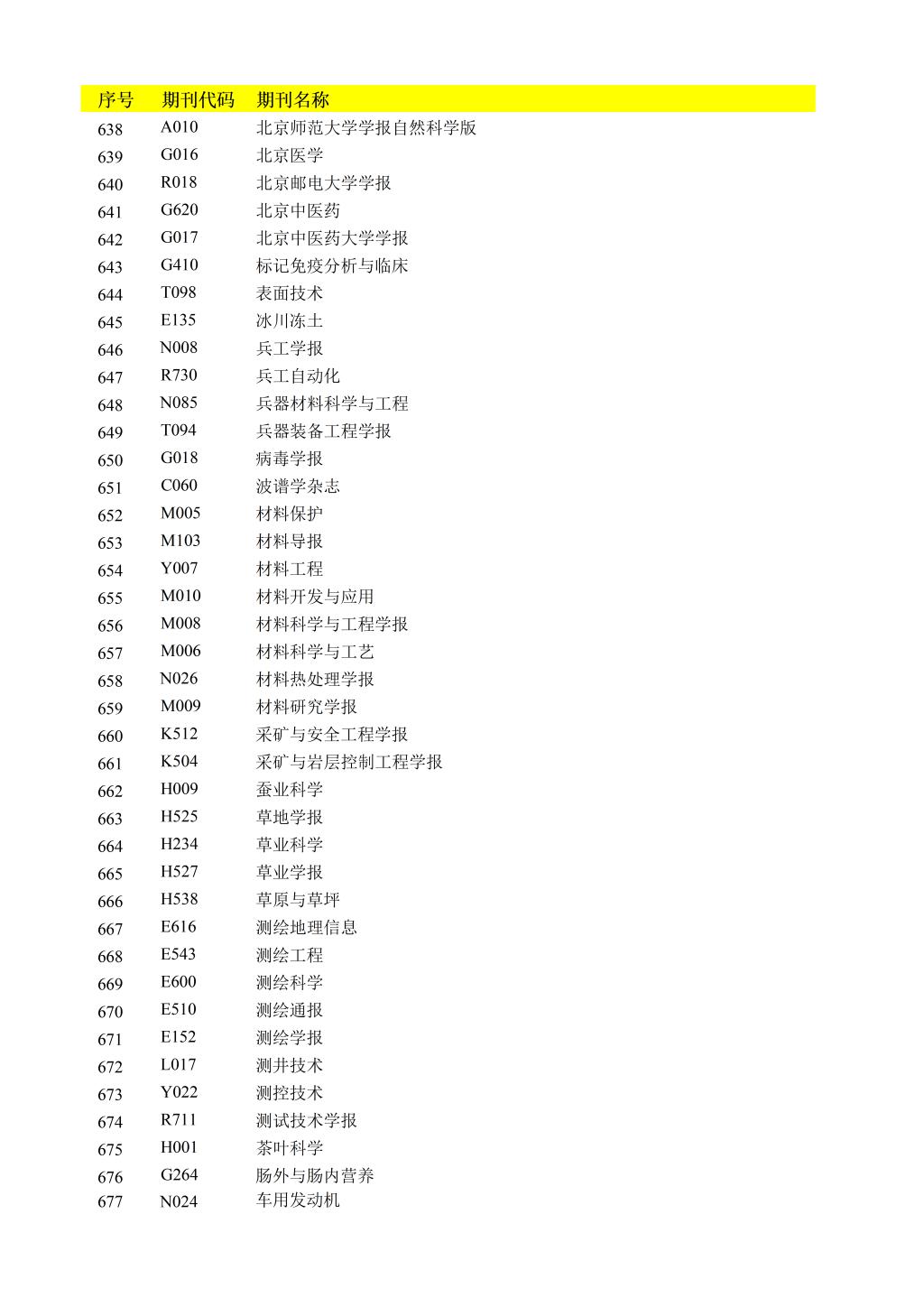 | 序号 | 期刊代码 | 期刊名称 |
|---|---|---|
| 638 | A010 | 北京师范大学学报自然科学版 |
| 639 | G016 | 北京医学 |
| 640 | R018 | 北京邮电大学学报 |
| 641 | G620 | 北京中医药 |
| 642 | G017 | 北京中医药大学学报 |
| 643 | G410 | 标记免疫分析与临床 |
| 644 | T098 | 表面技术 |
| 645 | E135 | 冰川冻土 |
| 646 | N008 | 兵工学报 |
| 647 | R730 | 兵工自动化 |
| 648 | N085 | 兵器材料科学与工程 |
| 649 | T094 | 兵器装备工程学报 |
| 650 | G018 | 病毒学报 |
| 651 | C060 | 波谱学杂志 |
| 652 | M005 | 材料保护 |
| 653 | M103 | 材料导报 |
| 654 | Y007 | 材料工程 |
| 655 | M010 | 材料开发与应用 |
| 656 | M008 | 材料科学与工程学报 |
| 657 | M006 | 材料科学与工艺 |
| 658 | N026 | 材料热处理学报 |
| 659 | M009 | 材料研究学报 |
| 660 | K512 | 采矿与安全工程学报 |
| 661 | K504 | 采矿与岩层控制工程学报 |
| 662 | H009 | 蚕业科学 |
| 663 | H525 | 草地学报 |
| 664 | H234 | 草业科学 |
| 665 | H527 | 草业学报 |
| 666 | H538 | 草原与草坪 |
| 667 | E616 | 测绘地理信息 |
| 668 | E543 | 测绘工程 |
| 669 | E600 | 测绘科学 |
| 670 | E510 | 测绘通报 |
| 671 | E152 | 测绘学报 |
| 672 | L017 | 测井技术 |
| 673 | Y022 | 测控技术 |
| 674 | R711 | 测试技术学报 |
| 675 | H001 | 茶叶科学 |
| 676 | G264 | 肠外与肠内营养 |
| 677 | N024 | 车用发动机 |